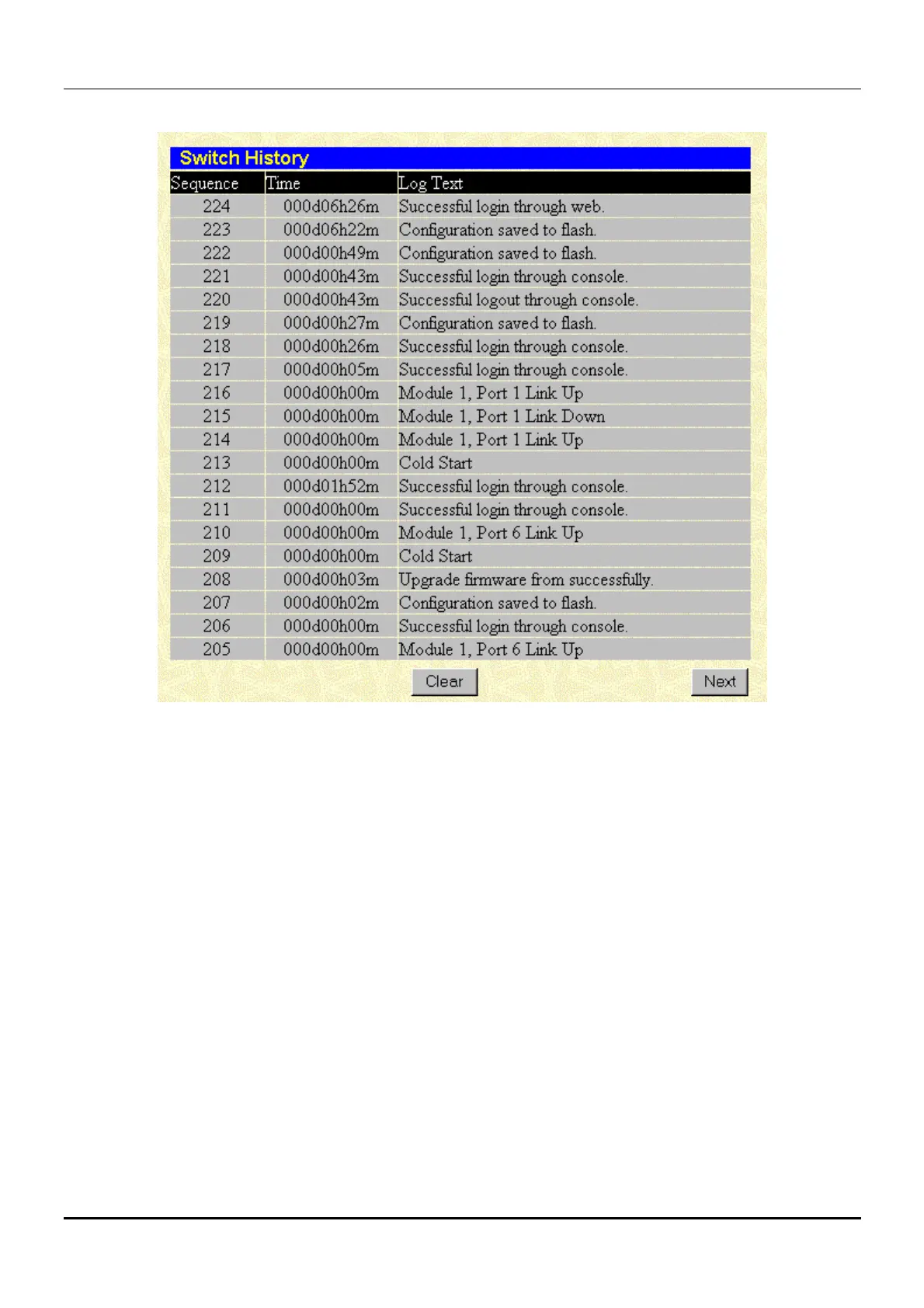 Switch History

| Sequence | Time | Log Text |
|---|---|---|
| 224 | 000d06h26m | Successful login through web. |
| 223 | 000d06h22m | Configuration saved to flash. |
| 222 | 000d00h49m | Configuration saved to flash. |
| 221 | 000d00h43m | Successful login through console. |
| 220 | 000d00h43m | Successful logout through console. |
| 219 | 000d00h27m | Configuration saved to flash. |
| 218 | 000d00h26m | Successful login through console. |
| 217 | 000d00h05m | Successful login through console. |
| 216 | 000d00h00m | Module 1, Port 1 Link Up |
| 215 | 000d00h00m | Module 1, Port 1 Link Down |
| 214 | 000d00h00m | Module 1, Port 1 Link Up |
| 213 | 000d00h00m | Cold Start |
| 212 | 000d01h52m | Successful login through console. |
| 211 | 000d00h00m | Successful login through console. |
| 210 | 000d00h00m | Module 1, Port 6 Link Up |
| 209 | 000d00h00m | Cold Start |
| 208 | 000d00h03m | Upgrade firmware from successfully. |
| 207 | 000d00h02m | Configuration saved to flash. |
| 206 | 000d00h00m | Successful login through console. |
| 205 | 000d00h00m | Module 1, Port 6 Link Up |

Clear

Next